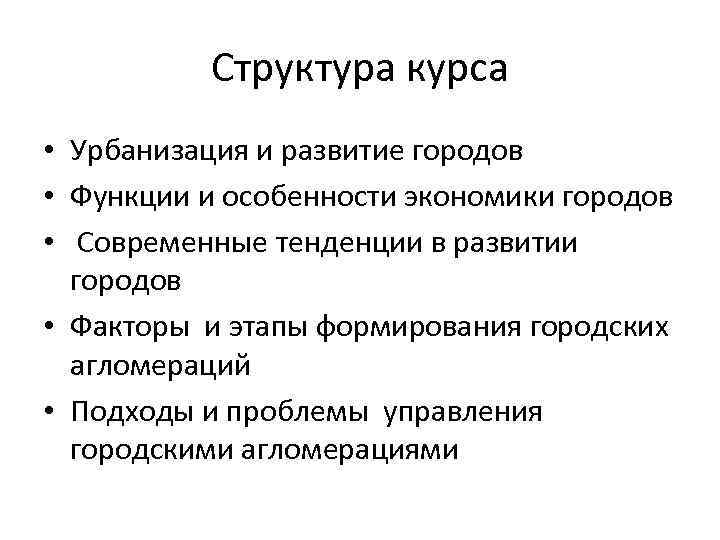 Структура курса

• Урбанизация и развитие городов
• Функции и особенности экономики городов
• Современные тенденции в развитии городов
• Факторы и этапы формирования городских агломераций
• Подходы и проблемы управления городскими агломерациями